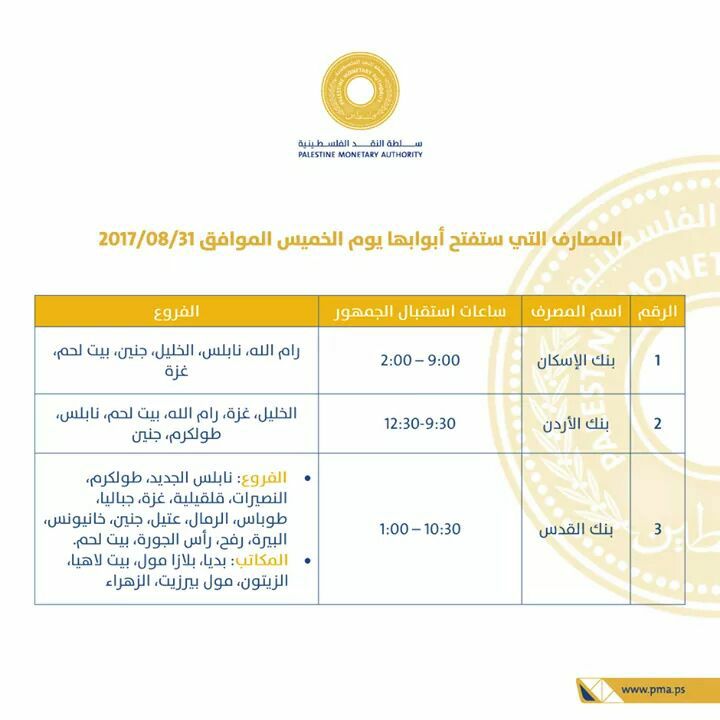 سلطة النقد الفلسطينية
PALESTINE MONETARY AUTHORITY

المصارف التي ستفتح أبوابها يوم الخميس الموافق 2017/08/31

| الرقم | اسم المصرف | ساعات استقبال الجمهور | الفروع |
|---|---|---|---|
| 1 | بنك الإسكان | 2:00 – 9:00 | رام الله، نابلس، الخليل، جنين، بيت لحم، غزة |
| 2 | بنك الأردن | 12:30-9:30 | الخليل، غزة، رام الله، بيت لحم، نابلس، طولكرم، جنين |
| 3 | بنك القدس | 1:00 – 10:30 | • الفروع: نابلس الجديد، طولكرم، النصيرات، قلقيلية، غزة، جباليا، طوباس، الرمال، عتيل، جنين، خانيونس، البيرة، رفح، رأس الجورة، بيت لحم. • المكاتب: بديا، بلازا مول، بيت لاهيا، الزيتون، مول بيرزيت، الزهراء |

www.pma.ps